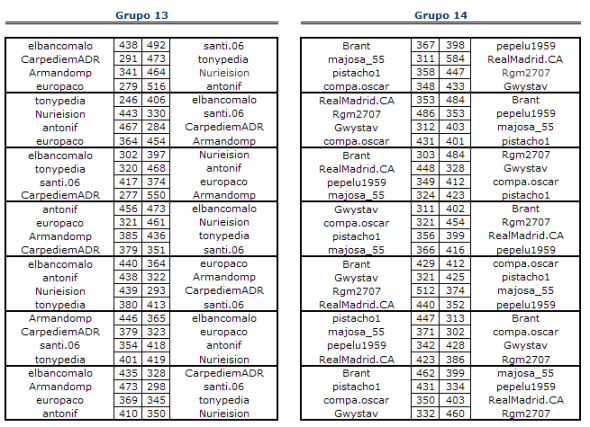 Grupo 13

| | | | |
|---|---|---|---|
| elbancomalo | 438 | 492 | santi.06 |
| CarpediemADR | 291 | 473 | tonypedia |
| Armandomp | 341 | 464 | Nurieision |
| europaco | 279 | 516 | antonif |
| tonypedia | 246 | 406 | elbancomalo |
| Nurieision | 443 | 330 | santi.06 |
| antonif | 467 | 284 | CarpediemADR |
| europaco | 364 | 454 | Armandomp |
| elbancomalo | 302 | 397 | Nurieision |
| tonypedia | 320 | 468 | antonif |
| santi.06 | 417 | 374 | europaco |
| CarpediemADR | 277 | 550 | Armandomp |
| antonif | 456 | 473 | elbancomalo |
| europaco | 321 | 461 | Nurieision |
| Armandomp | 385 | 436 | tonypedia |
| CarpediemADR | 379 | 351 | santi.06 |
| elbancomalo | 440 | 364 | europaco |
| antonif | 438 | 322 | Armandomp |
| Nurieision | 439 | 293 | CarpediemADR |
| tonypedia | 380 | 413 | santi.06 |
| Armandomp | 446 | 365 | elbancomalo |
| CarpediemADR | 379 | 323 | europaco |
| santi.06 | 354 | 418 | antonif |
| tonypedia | 401 | 419 | Nurieision |
| elbancomalo | 435 | 328 | CarpediemADR |
| Armandomp | 473 | 298 | santi.06 |
| europaco | 369 | 345 | tonypedia |
| antonif | 410 | 350 | Nurieision |

Grupo 14

| | | | |
|---|---|---|---|
| Brant | 367 | 398 | pepelu1959 |
| majosa_55 | 311 | 584 | RealMadrid.CA |
| pistacho1 | 358 | 447 | Rgm2707 |
| compa.oscar | 348 | 433 | Gwystav |
| RealMadrid.CA | 353 | 484 | Brant |
| Rgm2707 | 486 | 353 | pepelu1959 |
| Gwystav | 312 | 403 | majosa_55 |
| compa.oscar | 431 | 401 | pistacho1 |
| Brant | 303 | 484 | Rgm2707 |
| RealMadrid.CA | 448 | 328 | Gwystav |
| pepelu1959 | 349 | 412 | compa.oscar |
| majosa_55 | 324 | 423 | pistacho1 |
| Gwystav | 311 | 402 | Brant |
| compa.oscar | 321 | 454 | Rgm2707 |
| pistacho1 | 356 | 399 | RealMadrid.CA |
| majosa_55 | 366 | 416 | pepelu1959 |
| Brant | 429 | 412 | compa.oscar |
| Gwystav | 321 | 425 | pistacho1 |
| Rgm2707 | 512 | 374 | majosa_55 |
| RealMadrid.CA | 440 | 352 | pepelu1959 |
| pistacho1 | 447 | 313 | Brant |
| majosa_55 | 371 | 302 | compa.oscar |
| pepelu1959 | 342 | 428 | Gwystav |
| RealMadrid.CA | 423 | 386 | Rgm2707 |
| Brant | 462 | 399 | majosa_55 |
| pistacho1 | 431 | 334 | pepelu1959 |
| compa.oscar | 350 | 403 | RealMadrid.CA |
| Gwystav | 332 | 460 | Rgm2707 |